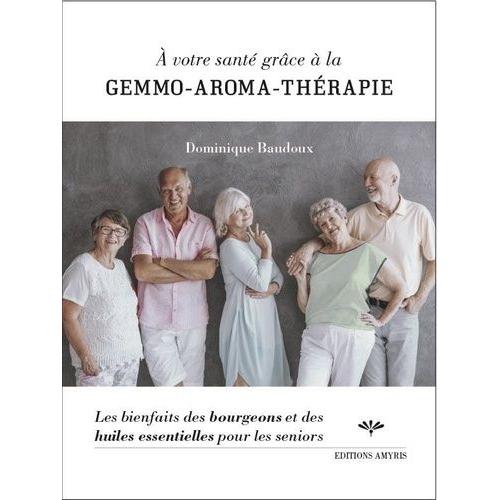 À votre santé grâce à la
GEMMO-AROMA-THÉRAPIE

Dominique Baudoux

Les bienfaits des bourgeons et des huiles essentielles pour les seniors

EDITIONS AMYRIS